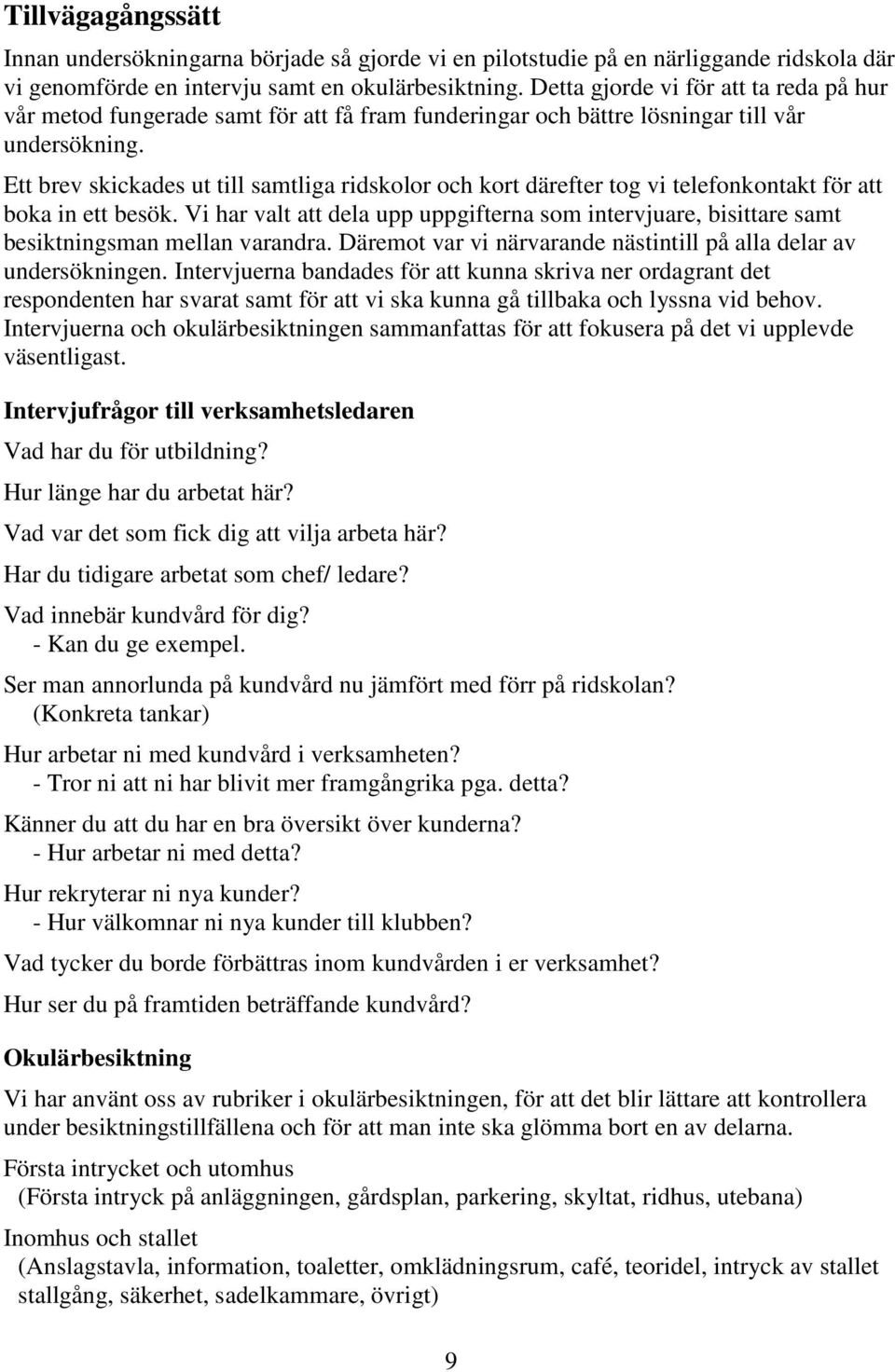 Tillvägagångssätt

Innan undersökningarna började så gjorde vi en pilotstudie på en närliggande ridskola där vi genomförde en intervju samt en okulärbesiktning. Detta gjorde vi för att ta reda på hur vår metod fungerade samt för att få fram funderingar och bättre lösningar till vår undersökning.

Ett brev skickades ut till samtliga ridskolor och kort därefter tog vi telefonkontakt för att boka in ett besök. Vi har valt att dela upp uppgifterna som intervjuare, bisittare samt besiktningsman mellan varandra. Däremot var vi närvarande nästintill på alla delar av undersökningen. Intervjuerna bandades för att kunna skriva ner ordagrant det respondenten har svarat samt för att vi ska kunna gå tillbaka och lyssna vid behov. Intervjuerna och okulärbesiktningen sammanfattas för att fokusera på det vi upplevde väsentligast.

Intervjufrågor till verksamhetsledaren

Vad har du för utbildning?

Hur länge har du arbetat här?

Vad var det som fick dig att vilja arbeta här?

Har du tidigare arbetat som chef/ ledare?

Vad innebär kundvård för dig?
- Kan du ge exempel.

Ser man annorlunda på kundvård nu jämfört med förr på ridskolan?
(Konkreta tankar)

Hur arbetar ni med kundvård i verksamheten?
- Tror ni att ni har blivit mer framgångrika pga. detta?

Känner du att du har en bra översikt över kunderna?
- Hur arbetar ni med detta?

Hur rekryterar ni nya kunder?
- Hur välkomnar ni nya kunder till klubben?

Vad tycker du borde förbättras inom kundvården i er verksamhet?

Hur ser du på framtiden beträffande kundvård?

Okulärbesiktning

Vi har använt oss av rubriker i okulärbesiktningen, för att det blir lättare att kontrollera under besiktningstillfällena och för att man inte ska glömma bort en av delarna.

Första intrycket och utomhus
(Första intryck på anläggningen, gårdsplan, parkering, skyltat, ridhus, utebana)

Inomhus och stallet
(Anslagstavla, information, toaletter, omklädningsrum, café, teoridel, intryck av stallet stallgång, säkerhet, sadelkammare, övrigt)

9